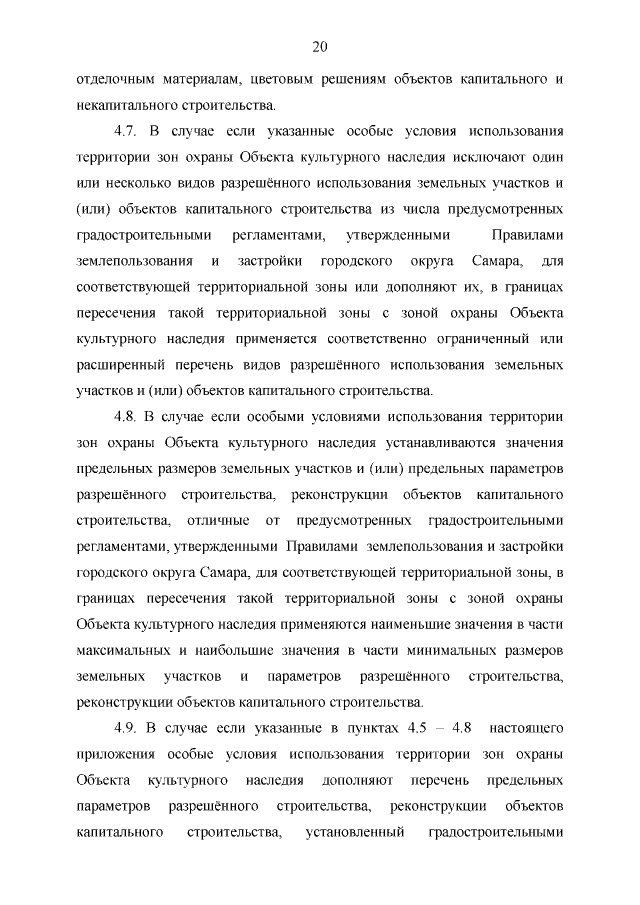 20

отделочным материалам, цветовым решениям объектов капитального и некапитального строительства.

4.7. В случае если указанные особые условия использования территории зон охраны Объекта культурного наследия исключают один или несколько видов разрешённого использования земельных участков и (или) объектов капитального строительства из числа предусмотренных градостроительными регламентами, утвержденными Правилами землепользования и застройки городского округа Самара, для соответствующей территориальной зоны или дополняют их, в границах пересечения такой территориальной зоны с зоной охраны Объекта культурного наследия применяется соответственно ограниченный или расширенный перечень видов разрешённого использования земельных участков и (или) объектов капитального строительства.

4.8. В случае если особыми условиями использования территории зон охраны Объекта культурного наследия устанавливаются значения предельных размеров земельных участков и (или) предельных параметров разрешённого строительства, реконструкции объектов капитального строительства, отличные от предусмотренных градостроительными регламентами, утвержденными Правилами землепользования и застройки городского округа Самара, для соответствующей территориальной зоны, в границах пересечения такой территориальной зоны с зоной охраны Объекта культурного наследия применяются наименьшие значения в части максимальных и наибольшие значения в части минимальных размеров земельных участков и параметров разрешённого строительства, реконструкции объектов капитального строительства.

4.9. В случае если указанные в пунктах 4.5 – 4.8 настоящего приложения особые условия использования территории зон охраны Объекта культурного наследия дополняют перечень предельных параметров разрешённого строительства, реконструкции объектов капитального строительства, установленный градостроительными